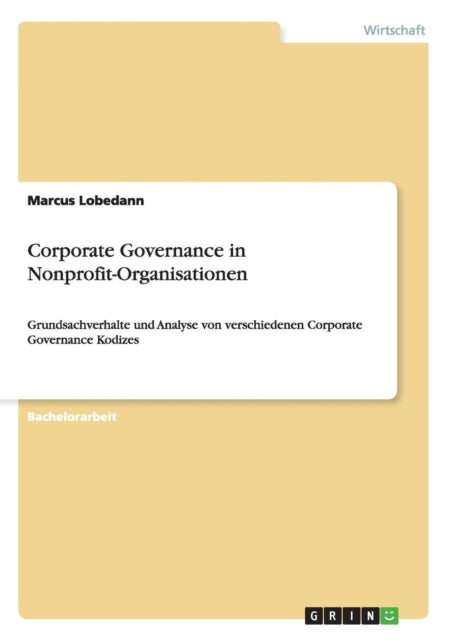 Wirtschaft

Marcus Lobedann

Corporate Governance in Nonprofit-Organisationen

Grundsachverhalte und Analyse von verschiedenen Corporate Governance Kodizes

Bachelorarbeit

GRIN